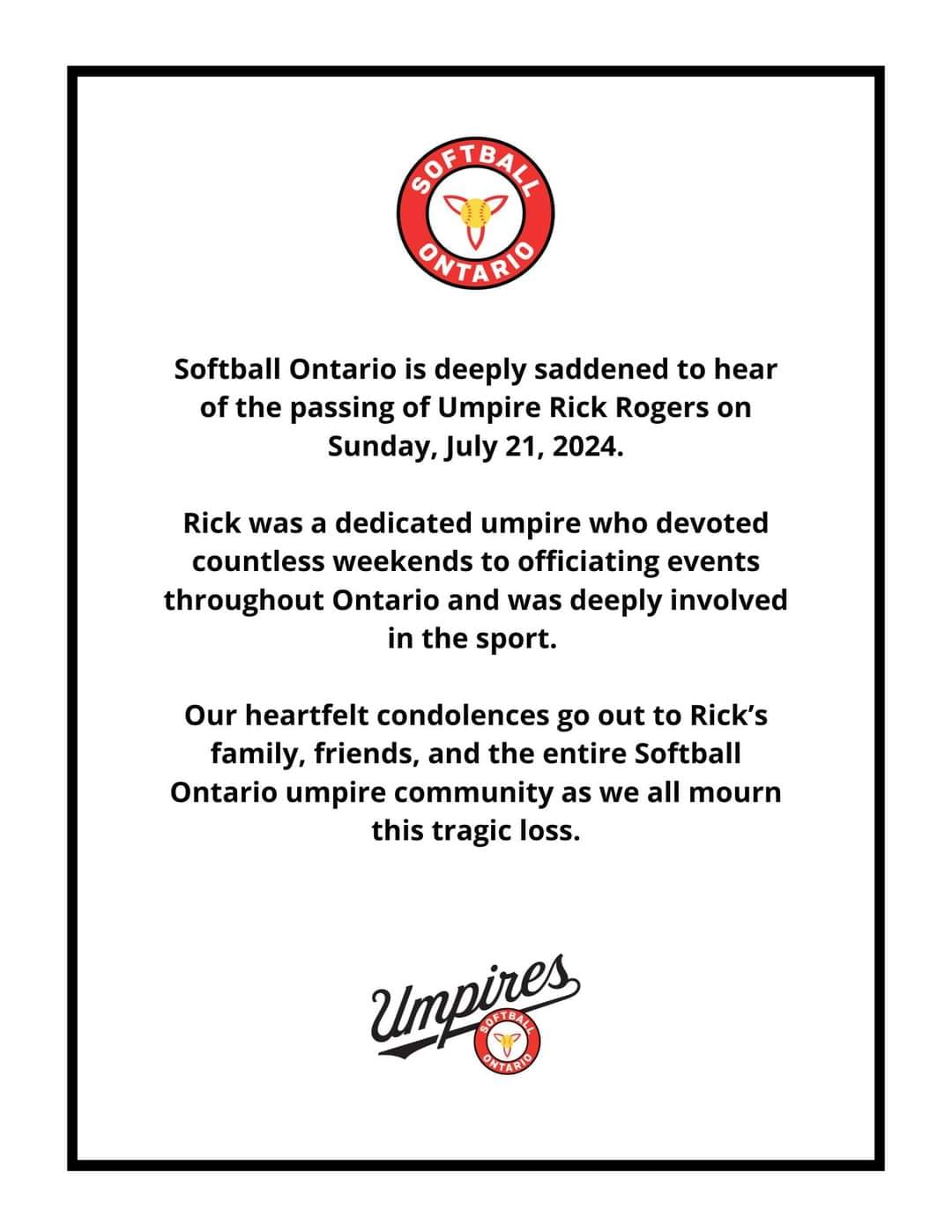 SOFTBALL ONTARIO

Softball Ontario is deeply saddened to hear of the passing of Umpire Rick Rogers on Sunday, July 21, 2024.

Rick was a dedicated umpire who devoted countless weekends to officiating events throughout Ontario and was deeply involved in the sport.

Our heartfelt condolences go out to Rick's family, friends, and the entire Softball Ontario umpire community as we all mourn this tragic loss.

Umpires
SOFTBALL ONTARIO